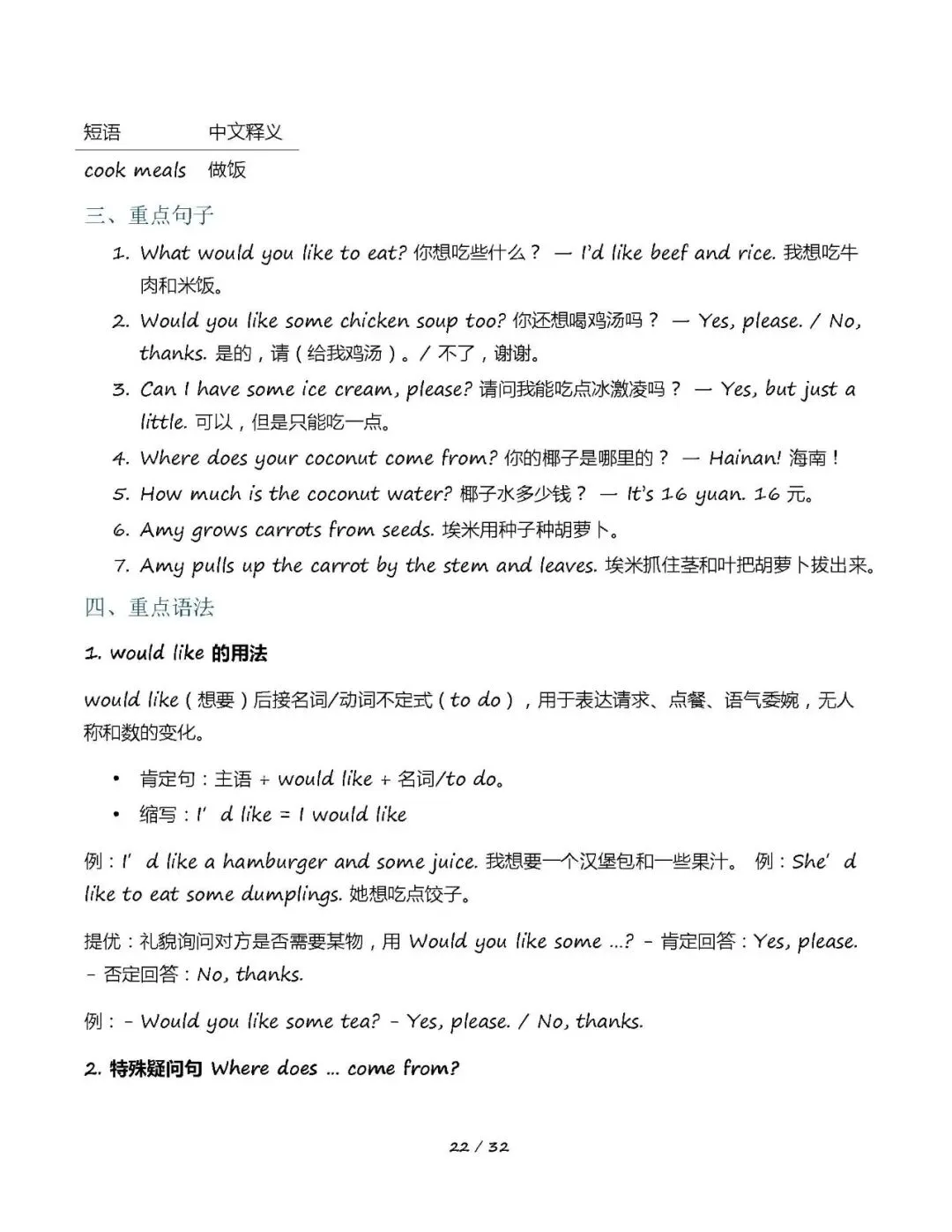 | 短语 | 中文释义 |
|---|---|
| cook meals | 做饭 |

三、重点句子

1. What would you like to eat? 你想吃些什么？ — I'd like beef and rice. 我想吃牛肉和米饭。
2. Would you like some chicken soup too? 你还想喝鸡汤吗？ — Yes, please. / No, thanks. 是的，请（给我鸡汤）。/ 不了，谢谢。
3. Can I have some ice cream, please? 请问我能吃点冰激凌吗？ — Yes, but just a little. 可以，但是只能吃一点。
4. Where does your coconut come from? 你的椰子是哪里的？ — Hainan! 海南！
5. How much is the coconut water? 椰子水多少钱？ — It's 16 yuan. 16 元。
6. Amy grows carrots from seeds. 埃米用种子种胡萝卜。
7. Amy pulls up the carrot by the stem and leaves. 埃米抓住茎和叶把胡萝卜拔出来。

四、重点语法

1. would like 的用法

would like（想要）后接名词/动词不定式（to do），用于表达请求、点餐、语气委婉，无人称和数的变化。

• 肯定句：主语 + would like + 名词/to do。
• 缩写：I' d like = I would like

例：I' d like a hamburger and some juice. 我想要一个汉堡包和一些果汁。 例：She' d like to eat some dumplings. 她想吃点饺子。

提优：礼貌询问对方是否需要某物，用 Would you like some ...? - 肯定回答：Yes, please. - 否定回答：No, thanks.

例：- Would you like some tea? - Yes, please. / No, thanks.

2. 特殊疑问句 Where does ... come from?

22 / 32